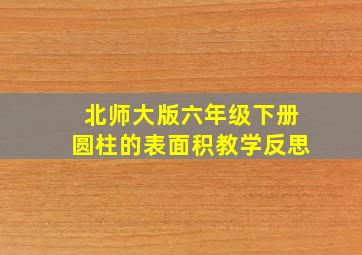 北师大版六年级下册
圆柱的表面积教学反思